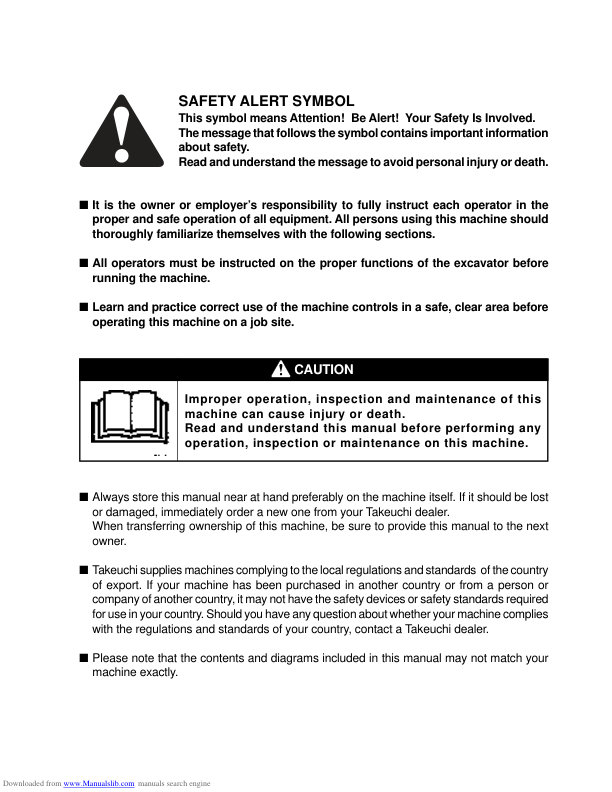 SAFETY ALERT SYMBOL
This symbol means Attention! Be Alert! Your Safety Is Involved.
The message that follows the symbol contains important information about safety.
Read and understand the message to avoid personal injury or death.

■ It is the owner or employer's responsibility to fully instruct each operator in the proper and safe operation of all equipment. All persons using this machine should thoroughly familiarize themselves with the following sections.

■ All operators must be instructed on the proper functions of the excavator before running the machine.

■ Learn and practice correct use of the machine controls in a safe, clear area before operating this machine on a job site.

CAUTION

Improper operation, inspection and maintenance of this machine can cause injury or death.
Read and understand this manual before performing any operation, inspection or maintenance on this machine.

■ Always store this manual near at hand preferably on the machine itself. If it should be lost or damaged, immediately order a new one from your Takeuchi dealer.
When transferring ownership of this machine, be sure to provide this manual to the next owner.

■ Takeuchi supplies machines complying to the local regulations and standards of the country of export. If your machine has been purchased in another country or from a person or company of another country, it may not have the safety devices or safety standards required for use in your country. Should you have any question about whether your machine complies with the regulations and standards of your country, contact a Takeuchi dealer.

■ Please note that the contents and diagrams included in this manual may not match your machine exactly.

Downloaded from www.Manualslib.com manuals search engine